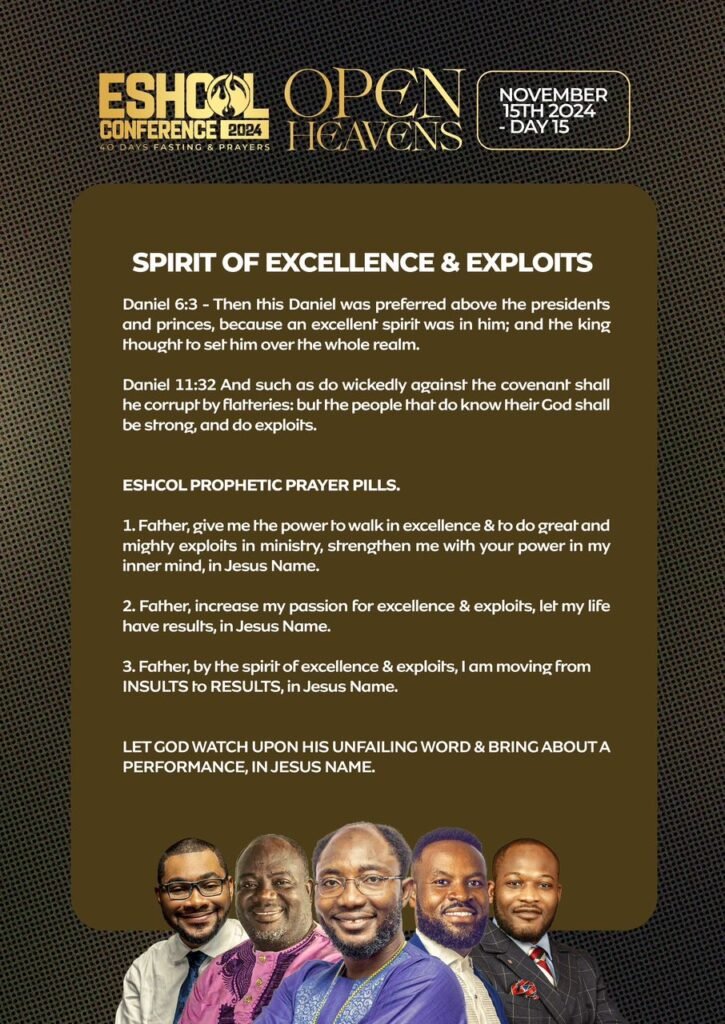 ESHCOL CONFERENCE 2024
40 DAYS FASTING & PRAYERS

OPEN HEAVENS

NOVEMBER 15TH 2024 - DAY 15

SPIRIT OF EXCELLENCE & EXPLOITS

Daniel 6:3 - Then this Daniel was preferred above the presidents and princes, because an excellent spirit was in him; and the king thought to set him over the whole realm.

Daniel 11:32 And such as do wickedly against the covenant shall he corrupt by flatteries: but the people that do know their God shall be strong, and do exploits.

ESHCOL PROPHETIC PRAYER PILLS.

1. Father, give me the power to walk in excellence & to do great and mighty exploits in ministry, strengthen me with your power in my inner mind, in Jesus Name.

2. Father, increase my passion for excellence & exploits, let my life have results, in Jesus Name.

3. Father, by the spirit of excellence & exploits, I am moving from INSULTS to RESULTS, in Jesus Name.

LET GOD WATCH UPON HIS UNFAILING WORD & BRING ABOUT A PERFORMANCE, IN JESUS NAME.